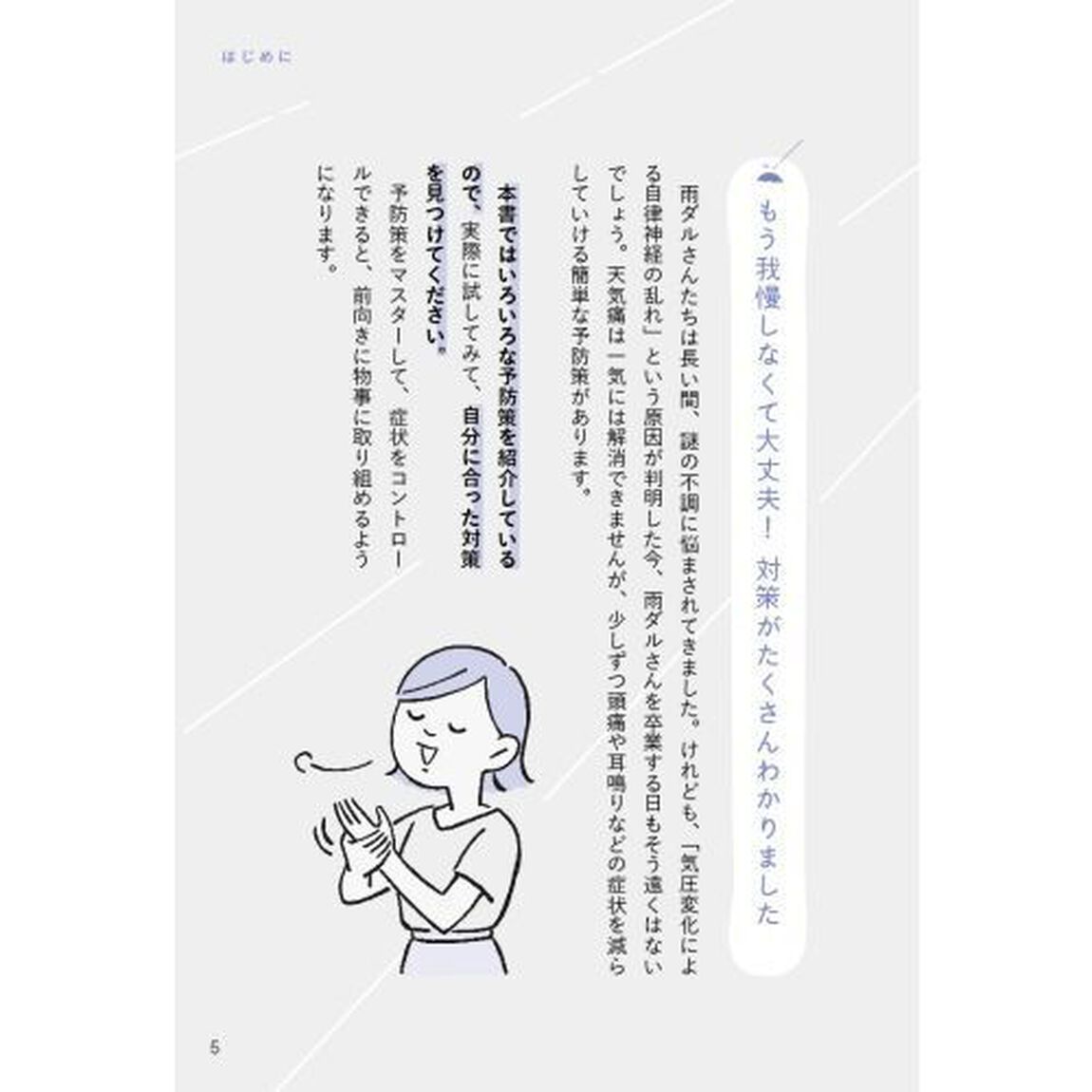 はじめに

もう我慢しなくて大丈夫！ 対策がたくさんわかりました

雨ダルさんたちは長い間、謎の不調に悩まされてきました。けれども、「気圧変化による自律神経の乱れ」という原因が判明した今、雨ダルさんを卒業する日もそう遠くはないでしょう。天気痛は一気には解消できませんが、少しずつ頭痛や耳鳴りなどの症状を減らしていける簡単な予防策があります。

本書ではいろいろな予防策を紹介しているので、実際に試してみて、自分に合った対策を見つけてください。

予防策をマスターして、症状をコントロールできると、前向きに物事に取り組めるようになります。

5